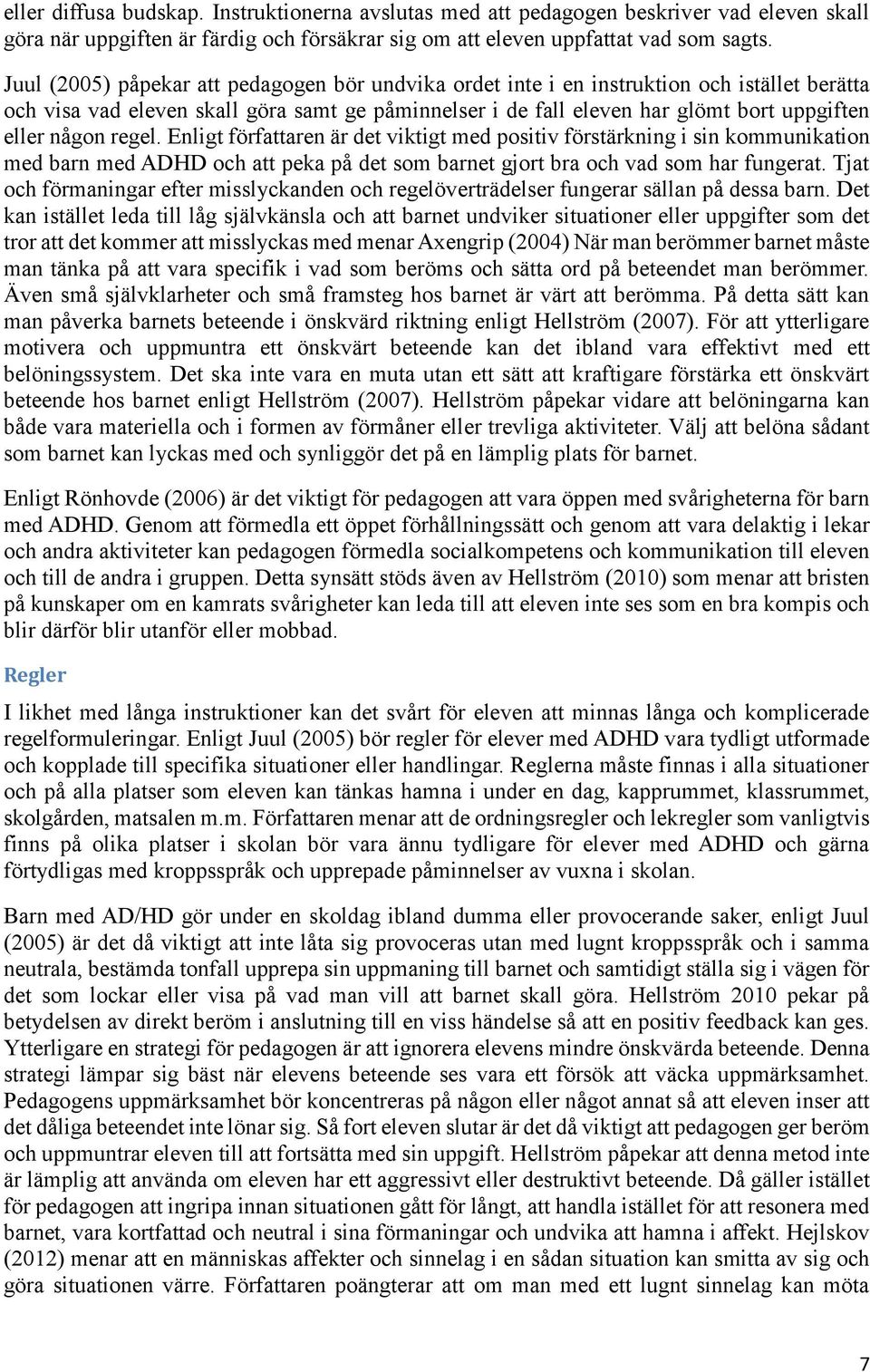 eller diffusa budskap. Instruktionerna avslutas med att pedagogen beskriver vad eleven skall göra när uppgiften är färdig och försäkrar sig om att eleven uppfattat vad som sagts.

Juul (2005) påpekar att pedagogen bör undvika ordet inte i en instruktion och istället berätta och visa vad eleven skall göra samt ge påminnelser i de fall eleven har glömt bort uppgiften eller någon regel. Enligt författaren är det viktigt med positiv förstärkning i sin kommunikation med barn med ADHD och att peka på det som barnet gjort bra och vad som har fungerat. Tjat och förmaningar efter misslyckanden och regelöverträdelser fungerar sällan på dessa barn. Det kan istället leda till låg självkänsla och att barnet undviker situationer eller uppgifter som det tror att det kommer att misslyckas med menar Axengrip (2004) När man berömmer barnet måste man tänka på att vara specifik i vad som beröms och sätta ord på beteendet man berömmer. Även små självklarheter och små framsteg hos barnet är värt att berömma. På detta sätt kan man påverka barnets beteende i önskvärd riktning enligt Hellström (2007). För att ytterligare motivera och uppmuntra ett önskvärt beteende kan det ibland vara effektivt med ett belöningssystem. Det ska inte vara en muta utan ett sätt att kraftigare förstärka ett önskvärt beteende hos barnet enligt Hellström (2007). Hellström påpekar vidare att belöningarna kan både vara materiella och i formen av förmåner eller trevliga aktiviteter. Välj att belöna sådant som barnet kan lyckas med och synliggör det på en lämplig plats för barnet.

Enligt Rönhovde (2006) är det viktigt för pedagogen att vara öppen med svårigheterna för barn med ADHD. Genom att förmedla ett öppet förhållningssätt och genom att vara delaktig i lekar och andra aktiviteter kan pedagogen förmedla socialkompetens och kommunikation till eleven och till de andra i gruppen. Detta synsätt stöds även av Hellström (2010) som menar att bristen på kunskaper om en kamrats svårigheter kan leda till att eleven inte ses som en bra kompis och blir därför blir utanför eller mobbad.

Regler

I likhet med långa instruktioner kan det svårt för eleven att minnas långa och komplicerade regelformuleringar. Enligt Juul (2005) bör regler för elever med ADHD vara tydligt utformade och kopplade till specifika situationer eller handlingar. Reglerna måste finnas i alla situationer och på alla platser som eleven kan tänkas hamna i under en dag, kapprummet, klassrummet, skolgården, matsalen m.m. Författaren menar att de ordningsregler och lekregler som vanligtvis finns på olika platser i skolan bör vara ännu tydligare för elever med ADHD och gärna förtydligas med kroppsspråk och upprepade påminnelser av vuxna i skolan.

Barn med AD/HD gör under en skoldag ibland dumma eller provocerande saker, enligt Juul (2005) är det då viktigt att inte låta sig provoceras utan med lugnt kroppsspråk och i samma neutrala, bestämda tonfall upprepa sin uppmaning till barnet och samtidigt ställa sig i vägen för det som lockar eller visa på vad man vill att barnet skall göra. Hellström 2010 pekar på betydelsen av direkt beröm i anslutning till en viss händelse så att en positiv feedback kan ges. Ytterligare en strategi för pedagogen är att ignorera elevens mindre önskvärda beteende. Denna strategi lämpar sig bäst när elevens beteende ses vara ett försök att väcka uppmärksamhet. Pedagogens uppmärksamhet bör koncentreras på någon eller något annat så att eleven inser att det dåliga beteendet inte lönar sig. Så fort eleven slutar är det då viktigt att pedagogen ger beröm och uppmuntrar eleven till att fortsätta med sin uppgift. Hellström påpekar att denna metod inte är lämplig att använda om eleven har ett aggressivt eller destruktivt beteende. Då gäller istället för pedagogen att ingripa innan situationen gått för långt, att handla istället för att resonera med barnet, vara kortfattad och neutral i sina förmaningar och undvika att hamna i affekt. Hejlskov (2012) menar att en människas affekter och sinnelag i en sådan situation kan smitta av sig och göra situationen värre. Författaren poängterar att om man med ett lugnt sinnelag kan möta

7